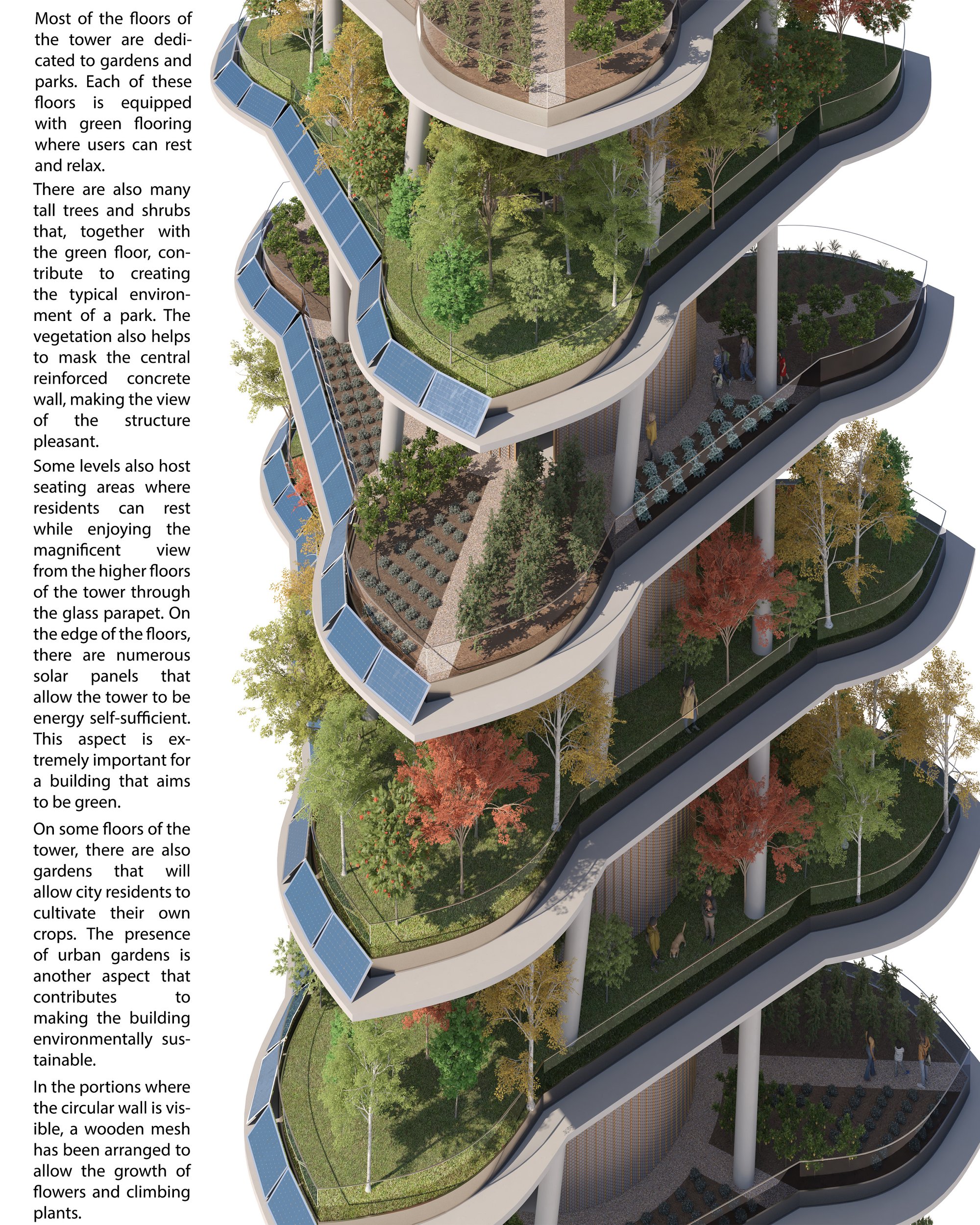 Most of the floors of the tower are dedicated to gardens and parks. Each of these floors is equipped with green flooring where users can rest and relax.

There are also many tall trees and shrubs that, together with the green floor, contribute to creating the typical environment of a park. The vegetation also helps to mask the central reinforced concrete wall, making the view of the structure pleasant.

Some levels also host seating areas where residents can rest while enjoying the magnificent view from the higher floors of the tower through the glass parapet. On the edge of the floors, there are numerous solar panels that allow the tower to be energy self-sufficient. This aspect is extremely important for a building that aims to be green.

On some floors of the tower, there are also gardens that will allow city residents to cultivate their own crops. The presence of urban gardens is another aspect that contributes to making the building environmentally sustainable.

In the portions where the circular wall is visible, a wooden mesh has been arranged to allow the growth of flowers and climbing plants.